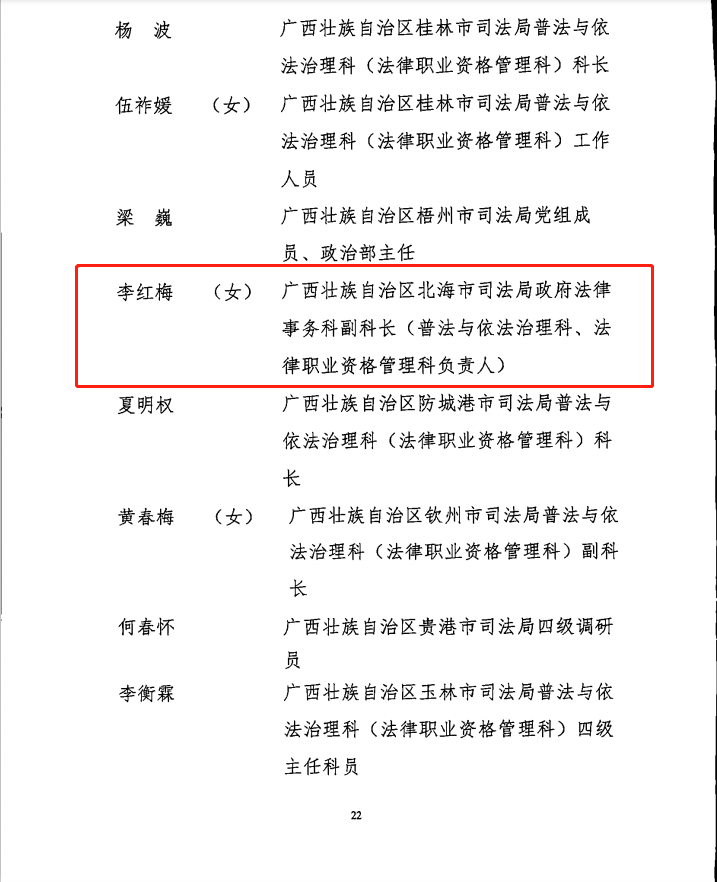 杨　波　　　　　广西壮族自治区桂林市司法局普法与依法治理科（法律职业资格管理科）科长

伍祚媛　（女）　广西壮族自治区桂林市司法局普法与依法治理科（法律职业资格管理科）工作人员

梁　巍　　　　　广西壮族自治区梧州市司法局党组成员、政治部主任

李红梅　（女）　广西壮族自治区北海市司法局政府法律事务科副科长（普法与依法治理科、法律职业资格管理科负责人）

夏明权　　　　　广西壮族自治区防城港市司法局普法与依法治理科（法律职业资格管理科）科长

黄春梅　（女）　广西壮族自治区钦州市司法局普法与依法治理科（法律职业资格管理科）副科长

何春怀　　　　　广西壮族自治区贵港市司法局四级调研员

李衡霖　　　　　广西壮族自治区玉林市司法局普法与依法治理科（法律职业资格管理科）四级主任科员

22